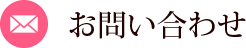 お問い合わせ